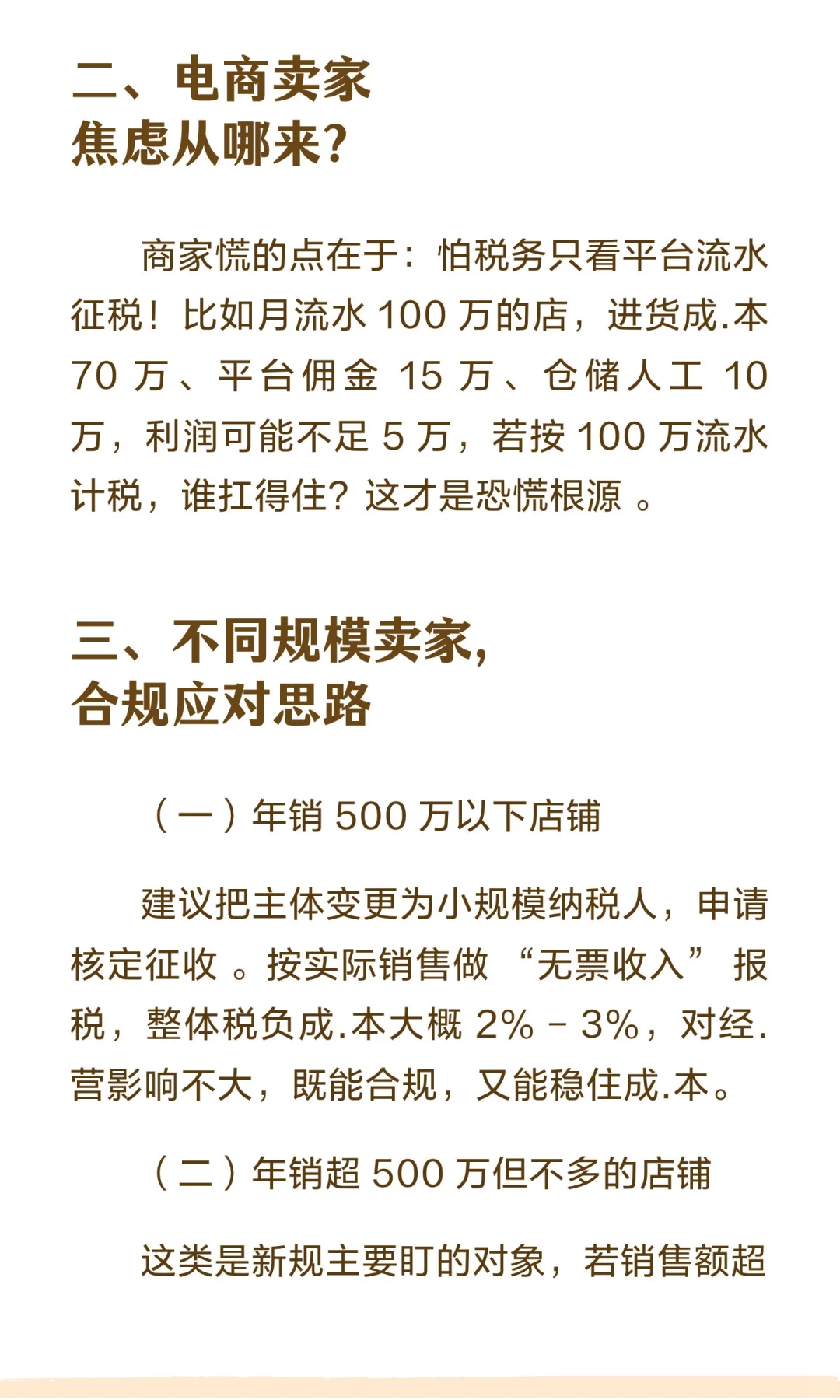 二、电商卖家
焦虑从哪来？

商家慌的点在于：怕税务只看平台流水征税！比如月流水 100 万的店，进货成.本 70 万、平台佣金 15 万、仓储人工 10 万，利润可能不足 5 万，若按 100 万流水计税，谁扛得住？这才是恐慌根源 。

三、不同规模卖家，
合规应对思路

（一）年销 500 万以下店铺

建议把主体变更为小规模纳税人，申请核定征收 。按实际销售做 “无票收入” 报税，整体税负成.本大概 2% - 3%，对经.营影响不大，既能合规，又能稳住成.本。

（二）年销超 500 万但不多的店铺

这类是新规主要盯的对象，若销售额超